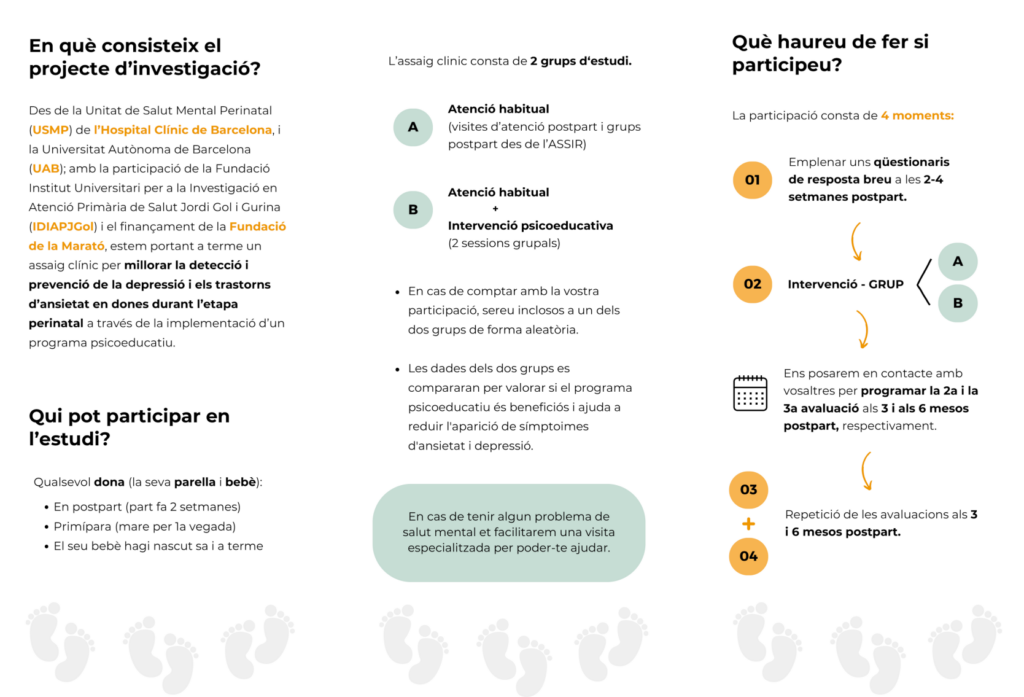 En què consisteix el projecte d'investigació?

Des de la Unitat de Salut Mental Perinatal (USMP) de l'Hospital Clínic de Barcelona, i la Universitat Autònoma de Barcelona (UAB); amb la participació de la Fundació Institut Universitari per a la Investigació en Atenció Primària de Salut Jordi Gol i Gurina (IDIAPJGol) i el finançament de la Fundació de la Marató, estem portant a terme un assaig clínic per millorar la detecció i prevenció de la depressió i els trastorns d'ansietat en dones durant l'etapa perinatal a través de la implementació d'un programa psicoeducatiu.

Qui pot participar en l'estudi?

Qualsevol dona (la seva parella i bebè):
• En postpart (part fa 2 setmanes)
• Primípara (mare per 1a vegada)
• El seu bebè hagi nascut sa i a terme

L'assaig clínic consta de 2 grups d'estudi.

A Atenció habitual (visites d'atenció postpart i grups postpart des de l'ASSIR)

B Atenció habitual + Intervenció psicoeducativa (2 sessions grupals)

• En cas de comptar amb la vostra participació, sereu inclosos a un dels dos grups de forma aleatòria.

• Les dades dels dos grups es compararan per valorar si el programa psicoeducatiu és beneficiós i ajuda a reduir l'aparició de símptoimes d'ansietat i depressió.

En cas de tenir algun problema de salut mental et facilitarem una visita especialitzada per poder-te ajudar.

Què haureu de fer si participeu?

La participació consta de 4 moments:

01 Emplenar uns qüestionaris de resposta breu a les 2-4 setmanes postpart.

02 Intervenció - GRUP A B

Ens posarem en contacte amb vosaltres per programar la 2a i la 3a avaluació als 3 i als 6 mesos postpart, respectivament.

03 + 04 Repetició de les avaluacions als 3 i 6 mesos postpart.